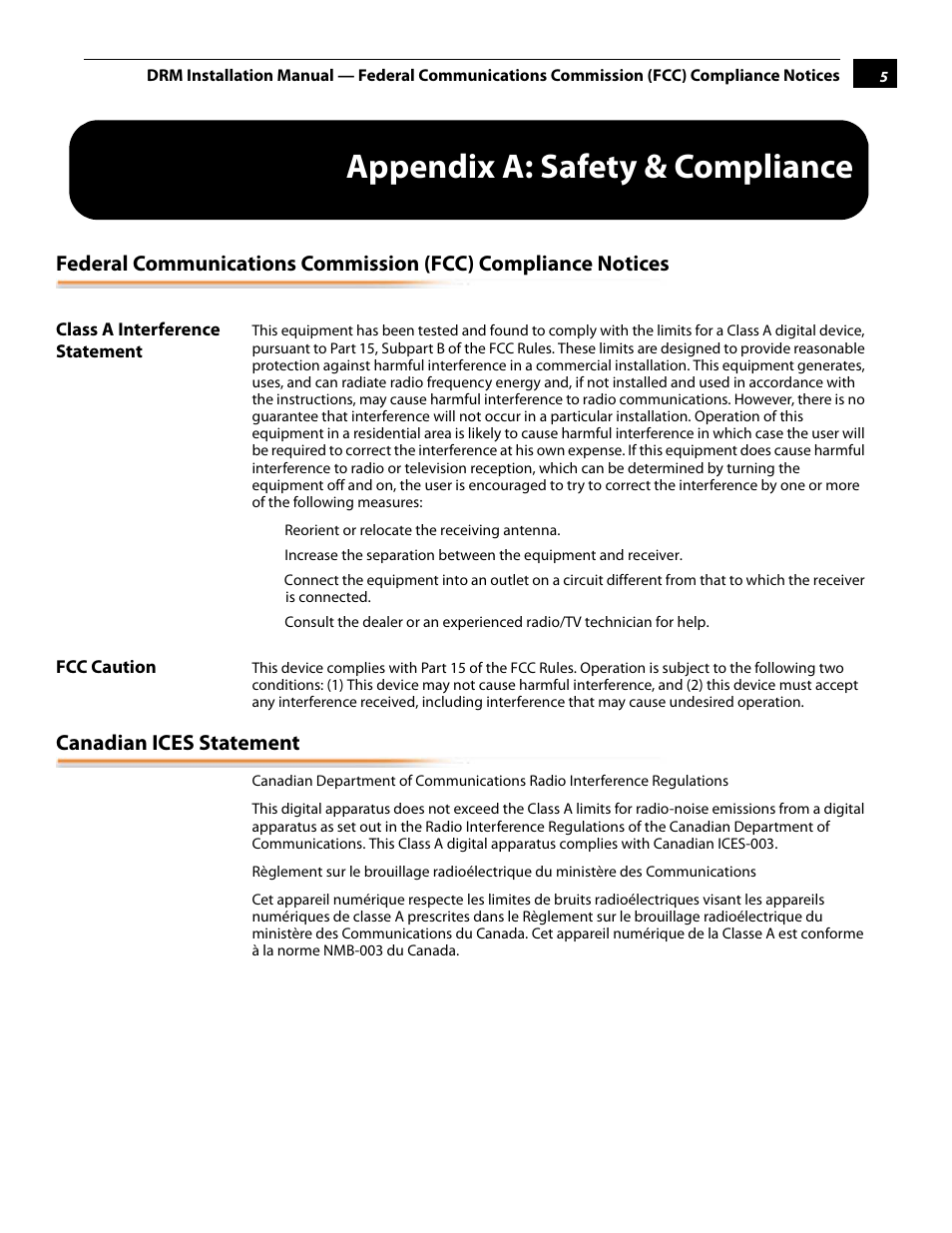 DRM Installation Manual — Federal Communications Commission (FCC) Compliance Notices 5

Appendix A: Safety & Compliance

Federal Communications Commission (FCC) Compliance Notices

Class A Interference Statement

This equipment has been tested and found to comply with the limits for a Class A digital device, pursuant to Part 15, Subpart B of the FCC Rules. These limits are designed to provide reasonable protection against harmful interference in a commercial installation. This equipment generates, uses, and can radiate radio frequency energy and, if not installed and used in accordance with the instructions, may cause harmful interference to radio communications. However, there is no guarantee that interference will not occur in a particular installation. Operation of this equipment in a residential area is likely to cause harmful interference in which case the user will be required to correct the interference at his own expense. If this equipment does cause harmful interference to radio or television reception, which can be determined by turning the equipment off and on, the user is encouraged to try to correct the interference by one or more of the following measures:

Reorient or relocate the receiving antenna.

Increase the separation between the equipment and receiver.

Connect the equipment into an outlet on a circuit different from that to which the receiver is connected.

Consult the dealer or an experienced radio/TV technician for help.

FCC Caution

This device complies with Part 15 of the FCC Rules. Operation is subject to the following two conditions: (1) This device may not cause harmful interference, and (2) this device must accept any interference received, including interference that may cause undesired operation.

Canadian ICES Statement

Canadian Department of Communications Radio Interference Regulations

This digital apparatus does not exceed the Class A limits for radio-noise emissions from a digital apparatus as set out in the Radio Interference Regulations of the Canadian Department of Communications. This Class A digital apparatus complies with Canadian ICES-003.

Règlement sur le brouillage radioélectrique du ministère des Communications

Cet appareil numérique respecte les limites de bruits radioélectriques visant les appareils numériques de classe A prescrites dans le Règlement sur le brouillage radioélectrique du ministère des Communications du Canada. Cet appareil numérique de la Classe A est conforme à la norme NMB-003 du Canada.